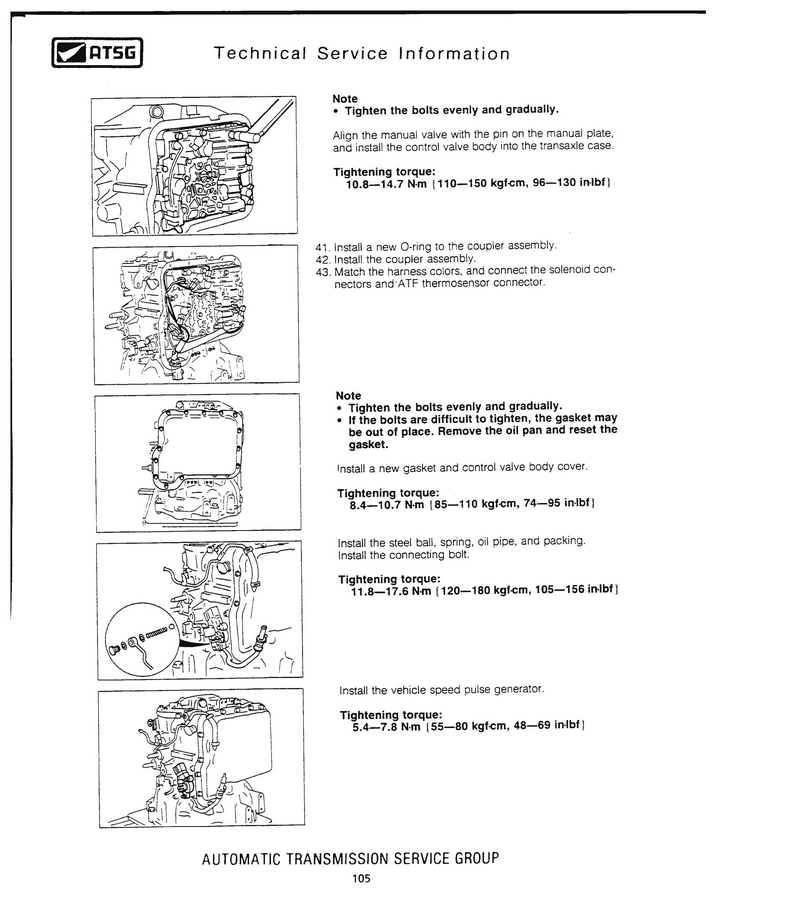 ATSG

Technical Service Information

Note
• Tighten the bolts evenly and gradually.

Align the manual valve with the pin on the manual plate, and install the control valve body into the transaxle case.

Tightening torque:
10.8—14.7 N·m {110—150 kgf·cm, 96—130 in·lbf}

41. Install a new O-ring to the coupler assembly.
42. Install the coupler assembly.
43. Match the harness colors, and connect the solenoid connectors and ATF thermosensor connector.

Note
• Tighten the bolts evenly and gradually.
• If the bolts are difficult to tighten, the gasket may be out of place. Remove the oil pan and reset the gasket.

Install a new gasket and control valve body cover.

Tightening torque:
8.4—10.7 N·m {85—110 kgf·cm, 74—95 in·lbf}

Install the steel ball, spring, oil pipe, and packing.
Install the connecting bolt.

Tightening torque:
11.8—17.6 N·m {120—180 kgf·cm, 105—156 in·lbf}

Install the vehicle speed pulse generator.

Tightening torque:
5.4—7.8 N·m {55—80 kgf·cm, 48—69 in·lbf}

AUTOMATIC TRANSMISSION SERVICE GROUP
105